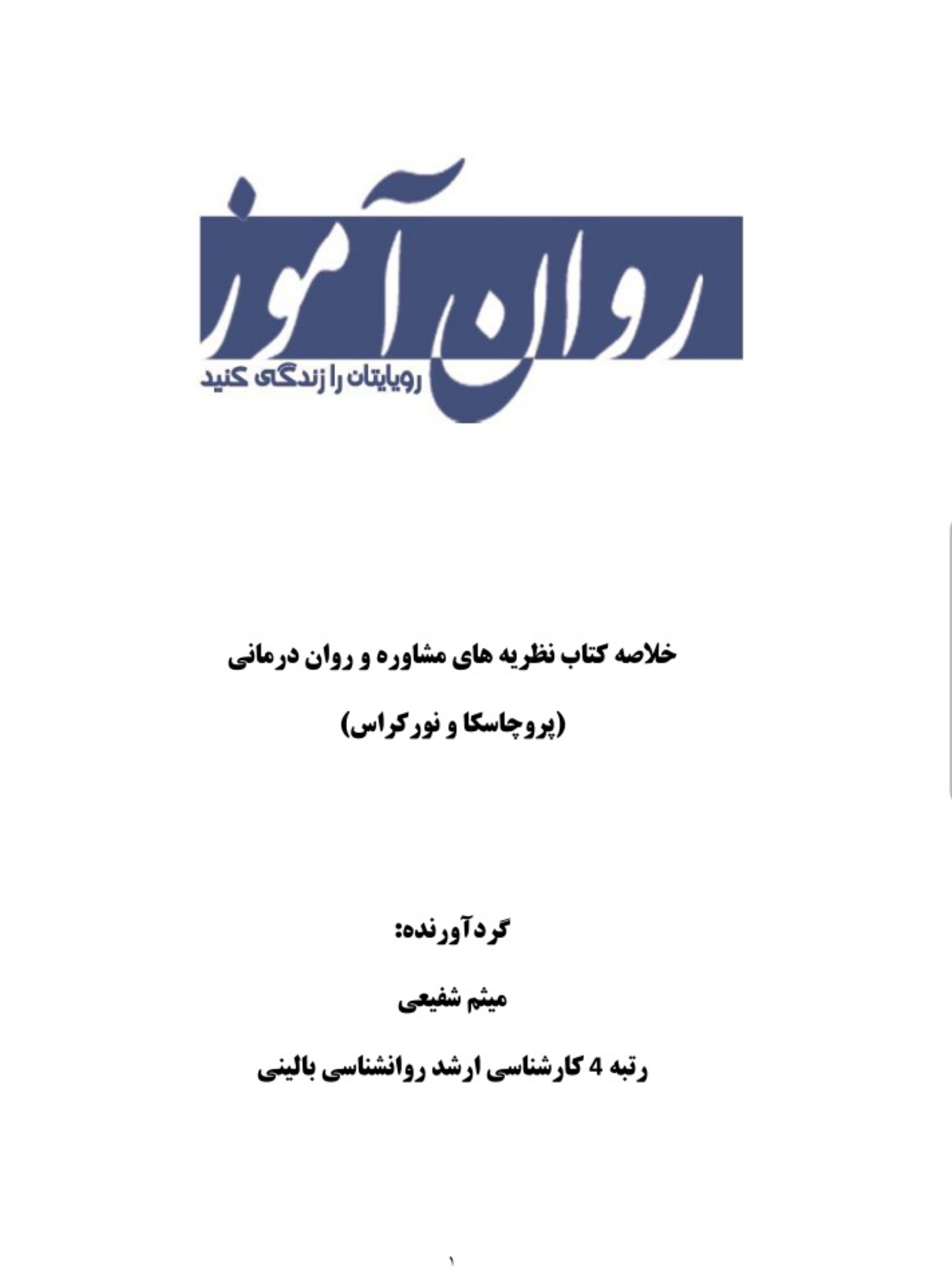 روان آموز
رویایتان را زندگی کنید

خلاصه کتاب نظریه های مشاوره و روان درمانی

(پروچاسکا و نورکراس)

گردآورنده:

میثم شفیعی

رتبه 4 کارشناسی ارشد روانشناسی بالینی

۱